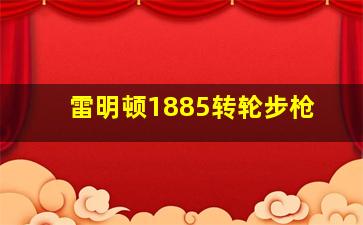 雷明顿1885转轮步枪